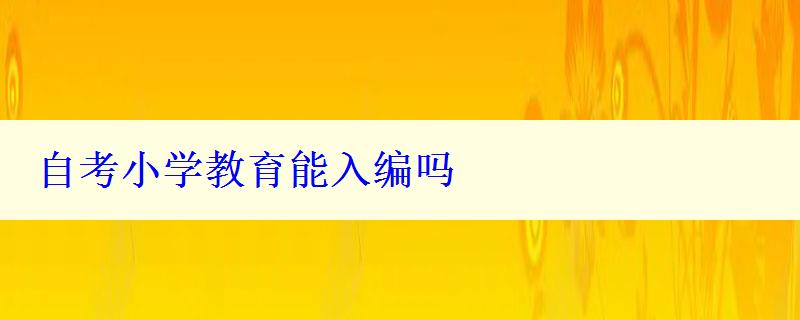 自考小学教育能入编吗